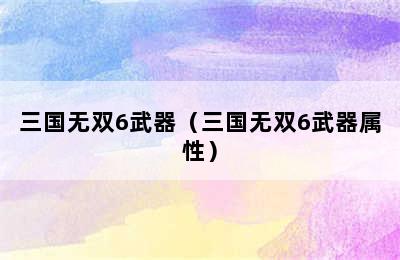 三国无双6武器（三国无双6武器属性）